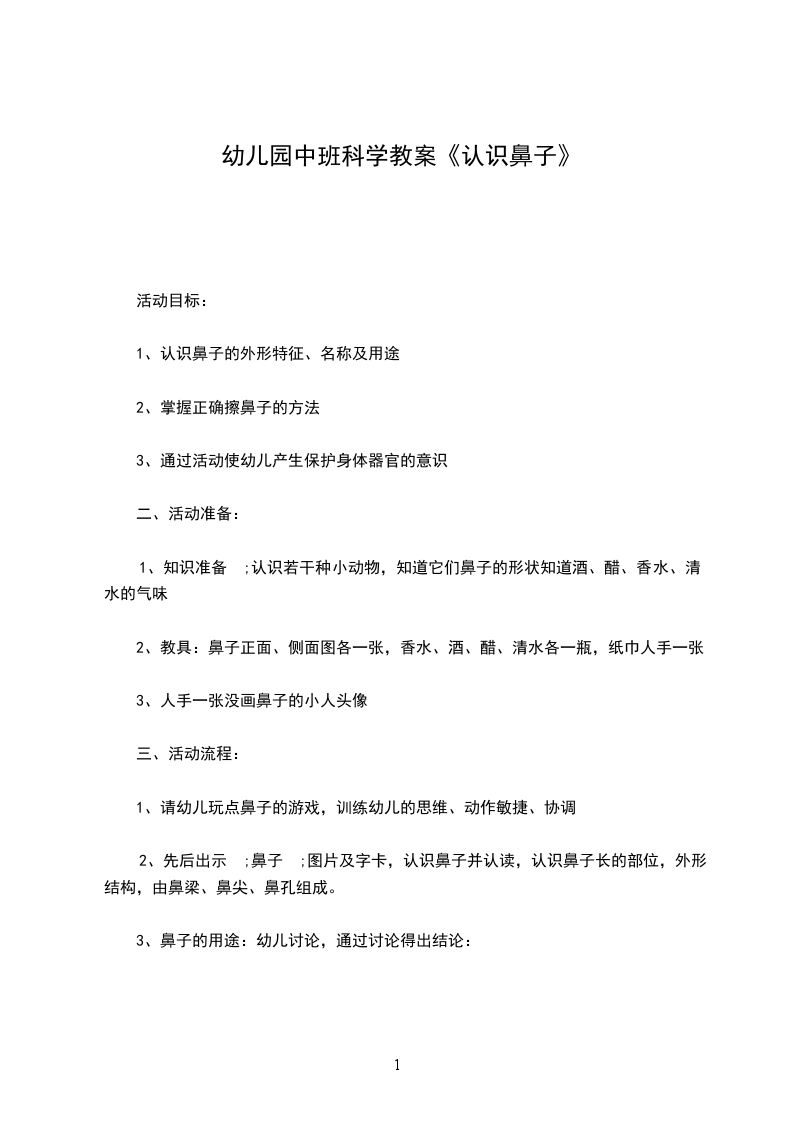 幼儿园中班科学教案《认识鼻子》

活动目标：

1、认识鼻子的外形特征、名称及用途

2、掌握正确擦鼻子的方法

3、通过活动使幼儿产生保护身体器官的意识

二、活动准备：

1、知识准备 ;认识若干种小动物，知道它们鼻子的形状知道酒、醋、香水、清水的气味

2、教具：鼻子正面、侧面图各一张，香水、酒、醋、清水各一瓶，纸巾人手一张

3、人手一张没画鼻子的小人头像

三、活动流程：

1、请幼儿玩点鼻子的游戏，训练幼儿的思维、动作敏捷、协调

2、先后出示 ;鼻子 ;图片及字卡，认识鼻子并认读，认识鼻子长的部位，外形结构，由鼻梁、鼻尖、鼻孔组成。

3、鼻子的用途：幼儿讨论，通过讨论得出结论：

1